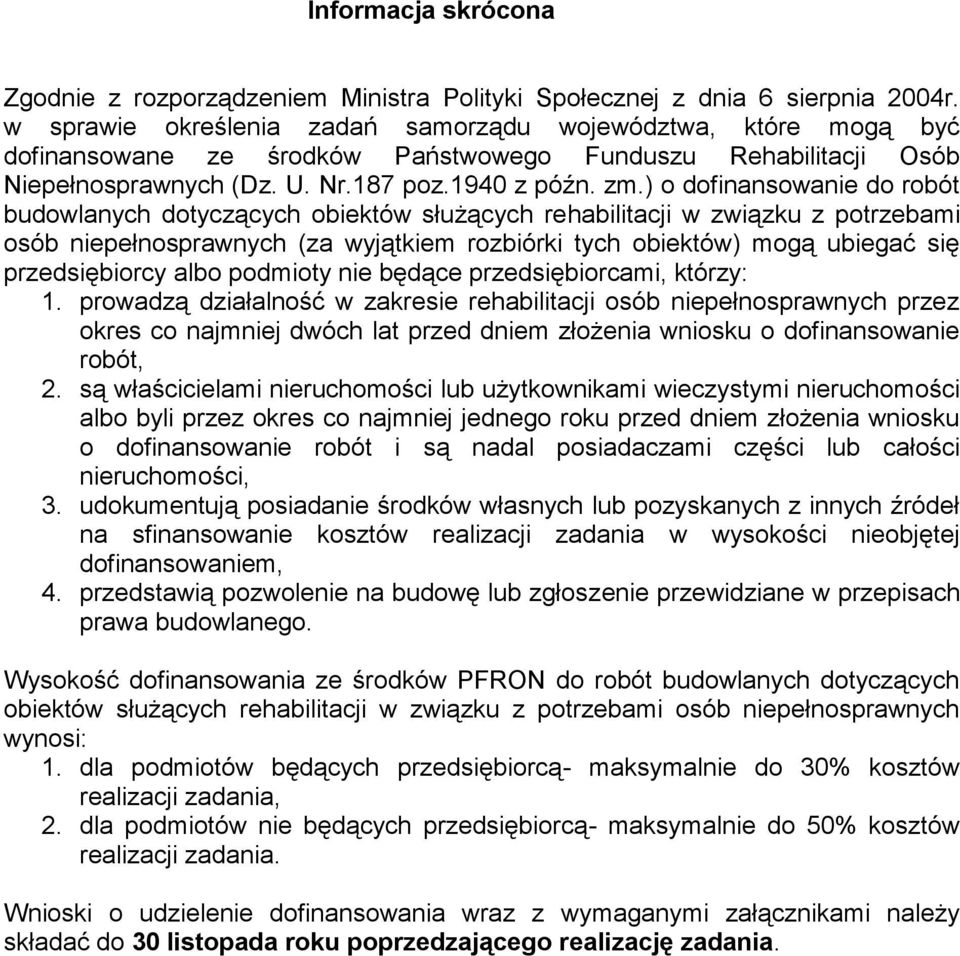 Informacja skrócona

Zgodnie z rozporządzeniem Ministra Polityki Społecznej z dnia 6 sierpnia 2004r. w sprawie określenia zadań samorządu województwa, które mogą być dofinansowane ze środków Państwowego Funduszu Rehabilitacji Osób Niepełnosprawnych (Dz. U. Nr.187 poz.1940 z późn. zm.) o dofinansowanie do robót budowlanych dotyczących obiektów służących rehabilitacji w związku z potrzebami osób niepełnosprawnych (za wyjątkiem rozbiórki tych obiektów) mogą ubiegać się przedsiębiorcy albo podmioty nie będące przedsiębiorcami, którzy:
1. prowadzą działalność w zakresie rehabilitacji osób niepełnosprawnych przez okres co najmniej dwóch lat przed dniem złożenia wniosku o dofinansowanie robót,
2. są właścicielami nieruchomości lub użytkownikami wieczystymi nieruchomości albo byli przez okres co najmniej jednego roku przed dniem złożenia wniosku o dofinansowanie robót i są nadal posiadaczami części lub całości nieruchomości,
3. udokumentują posiadanie środków własnych lub pozyskanych z innych źródeł na sfinansowanie kosztów realizacji zadania w wysokości nieobjętej dofinansowaniem,
4. przedstawią pozwolenie na budowę lub zgłoszenie przewidziane w przepisach prawa budowlanego.

Wysokość dofinansowania ze środków PFRON do robót budowlanych dotyczących obiektów służących rehabilitacji w związku z potrzebami osób niepełnosprawnych wynosi:
1. dla podmiotów będących przedsiębiorcą- maksymalnie do 30% kosztów realizacji zadania,
2. dla podmiotów nie będących przedsiębiorcą- maksymalnie do 50% kosztów realizacji zadania.

Wnioski o udzielenie dofinansowania wraz z wymaganymi załącznikami należy składać do 30 listopada roku poprzedzającego realizację zadania.